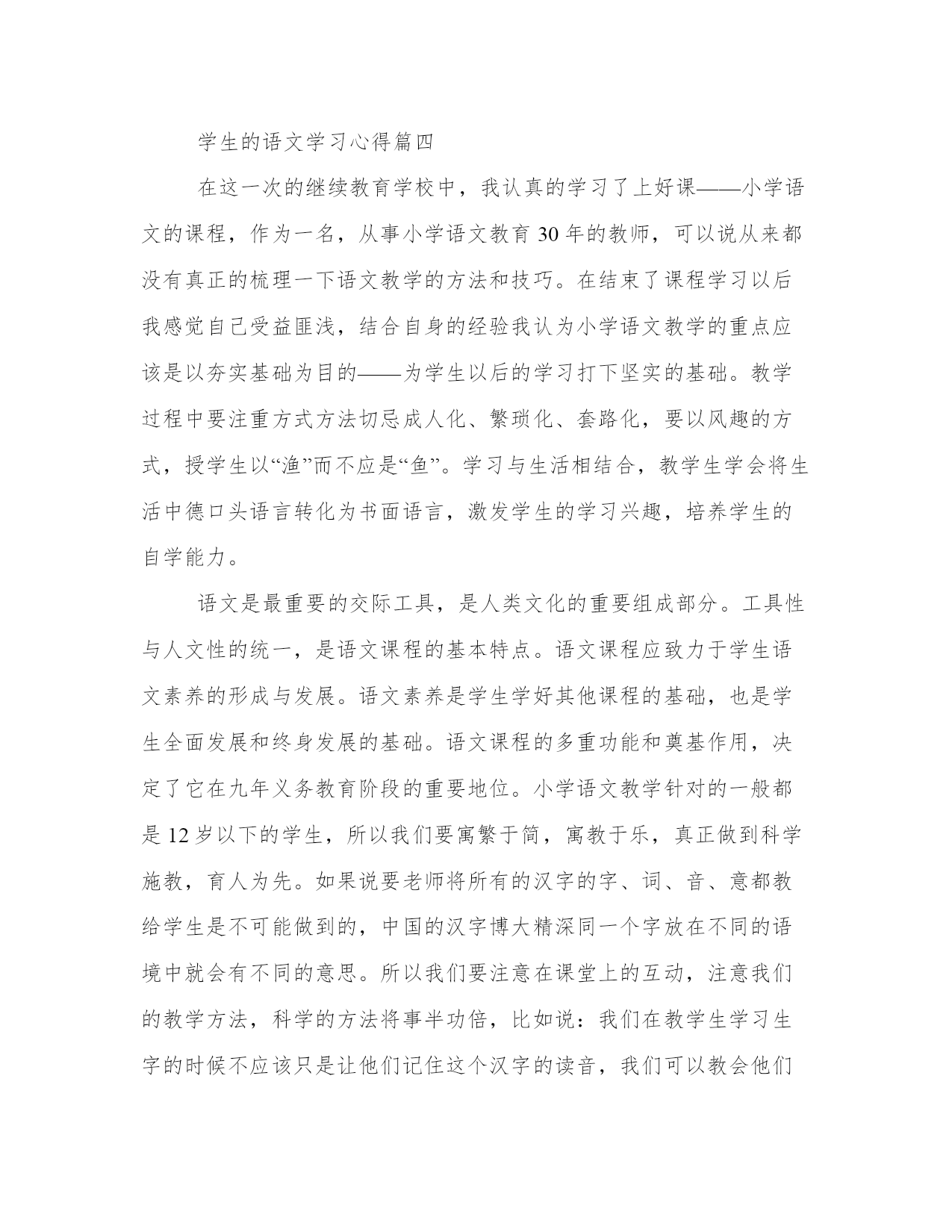 学生的语文学习心得篇四

在这一次的继续教育学校中，我认真的学习了上好课——小学语文的课程，作为一名，从事小学语文教育 30 年的教师，可以说从来都没有真正的梳理一下语文教学的方法和技巧。在结束了课程学习以后我感觉自己受益匪浅，结合自身的经验我认为小学语文教学的重点应该是以夯实基础为目的——为学生以后的学习打下坚实的基础。教学过程中要注重方式方法切忌成人化、繁琐化、套路化，要以风趣的方式，授学生以“渔”而不应是“鱼”。学习与生活相结合，教学生学会将生活中德口头语言转化为书面语言，激发学生的学习兴趣，培养学生的自学能力。

语文是最重要的交际工具，是人类文化的重要组成部分。工具性与人文性的统一，是语文课程的基本特点。语文课程应致力于学生语文素养的形成与发展。语文素养是学生学好其他课程的基础，也是学生全面发展和终身发展的基础。语文课程的多重功能和奠基作用，决定了它在九年义务教育阶段的重要地位。小学语文教学针对的一般都是 12 岁以下的学生，所以我们要寓繁于简，寓教于乐，真正做到科学施教，育人为先。如果说要老师将所有的汉字的字、词、音、意都教给学生是不可能做到的，中国的汉字博大精深同一个字放在不同的语境中就会有不同的意思。所以我们要注意在课堂上的互动，注意我们的教学方法，科学的方法将事半功倍，比如说：我们在教学生学习生字的时候不应该只是让他们记住这个汉字的读音，我们可以教会他们